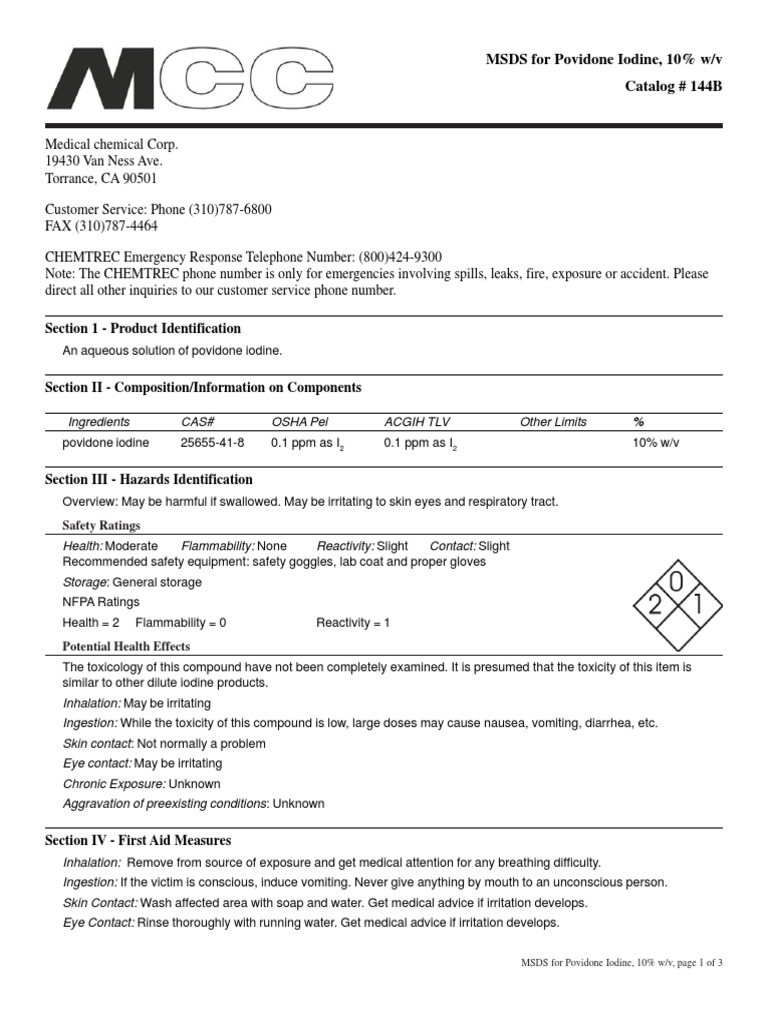 MCC

MSDS for Povidone Iodine, 10% w/v

Catalog # 144B

Medical chemical Corp.
19430 Van Ness Ave.
Torrance, CA 90501

Customer Service: Phone (310)787-6800
FAX (310)787-4464

CHEMTREC Emergency Response Telephone Number: (800)424-9300
Note: The CHEMTREC phone number is only for emergencies involving spills, leaks, fire, exposure or accident. Please direct all other inquiries to our customer service phone number.

Section 1 - Product Identification

An aqueous solution of povidone iodine.

Section II - Composition/Information on Components

| Ingredients | CAS# | OSHA Pel | ACGIH TLV | Other Limits | % |
|---|---|---|---|---|---|
| povidone iodine | 25655-41-8 | 0.1 ppm as $I_2$ | 0.1 ppm as $I_2$ | | 10% w/v |

Section III - Hazards Identification

Overview: May be harmful if swallowed. May be irritating to skin eyes and respiratory tract.

Safety Ratings

Health: Moderate Flammability: None Reactivity: Slight Contact: Slight
Recommended safety equipment: safety goggles, lab coat and proper gloves

Storage: General storage

NFPA Ratings

Health = 2 Flammability = 0 Reactivity = 1

0
2 1

Potential Health Effects

The toxicology of this compound have not been completely examined. It is presumed that the toxicity of this item is similar to other dilute iodine products.

Inhalation: May be irritating

Ingestion: While the toxicity of this compound is low, large doses may cause nausea, vomiting, diarrhea, etc.

Skin contact: Not normally a problem

Eye contact: May be irritating

Chronic Exposure: Unknown

Aggravation of preexisting conditions: Unknown

Section IV - First Aid Measures

Inhalation: Remove from source of exposure and get medical attention for any breathing difficulty.

Ingestion: If the victim is conscious, induce vomiting. Never give anything by mouth to an unconscious person.

Skin Contact: Wash affected area with soap and water. Get medical advice if irritation develops.

Eye Contact: Rinse thoroughly with running water. Get medical advice if irritation develops.

MSDS for Povidone Iodine, 10% w/v, page 1 of 3